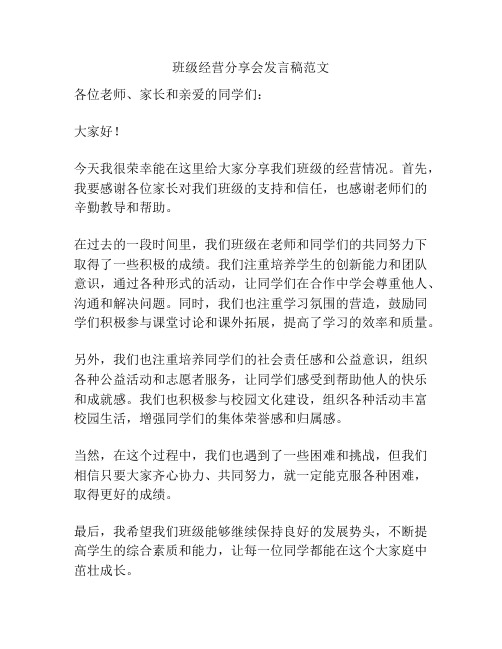 班级经营分享会发言稿范文

各位老师、家长和亲爱的同学们：

大家好！

今天我很荣幸能在这里给大家分享我们班级的经营情况。首先，我要感谢各位家长对我们班级的支持和信任，也感谢老师们的辛勤教导和帮助。

在过去的一段时间里，我们班级在老师和同学们的共同努力下取得了一些积极的成绩。我们注重培养学生的创新能力和团队意识，通过各种形式的活动，让同学们在合作中学会尊重他人、沟通和解决问题。同时，我们也注重学习氛围的营造，鼓励同学们积极参与课堂讨论和课外拓展，提高了学习的效率和质量。

另外，我们也注重培养同学们的社会责任感和公益意识，组织各种公益活动和志愿者服务，让同学们感受到帮助他人的快乐和成就感。我们也积极参与校园文化建设，组织各种活动丰富校园生活，增强同学们的集体荣誉感和归属感。

当然，在这个过程中，我们也遇到了一些困难和挑战，但我们相信只要大家齐心协力、共同努力，就一定能克服各种困难，取得更好的成绩。

最后，我希望我们班级能够继续保持良好的发展势头，不断提高学生的综合素质和能力，让每一位同学都能在这个大家庭中茁壮成长。